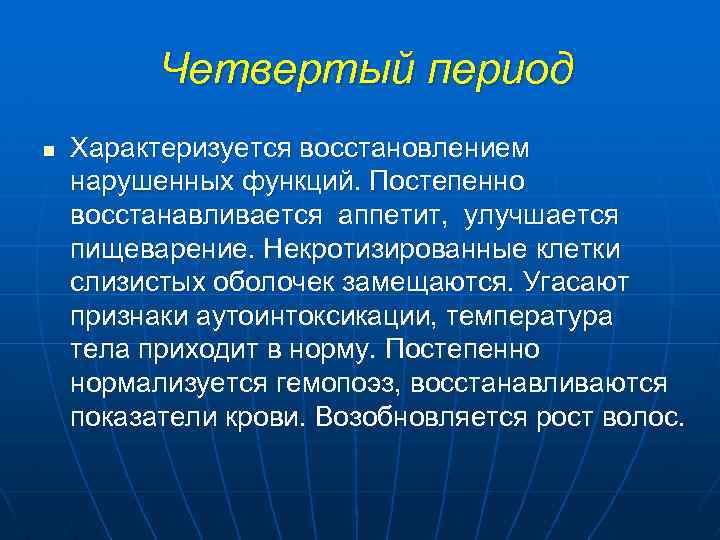 Четвертый период

Характеризуется восстановлением нарушенных функций. Постепенно восстанавливается аппетит, улучшается пищеварение. Некротизированные клетки слизистых оболочек замещаются. Угасают признаки аутоинтоксикации, температура тела приходит в норму. Постепенно нормализуется гемопоэз, восстанавливаются показатели крови. Возобновляется рост волос.